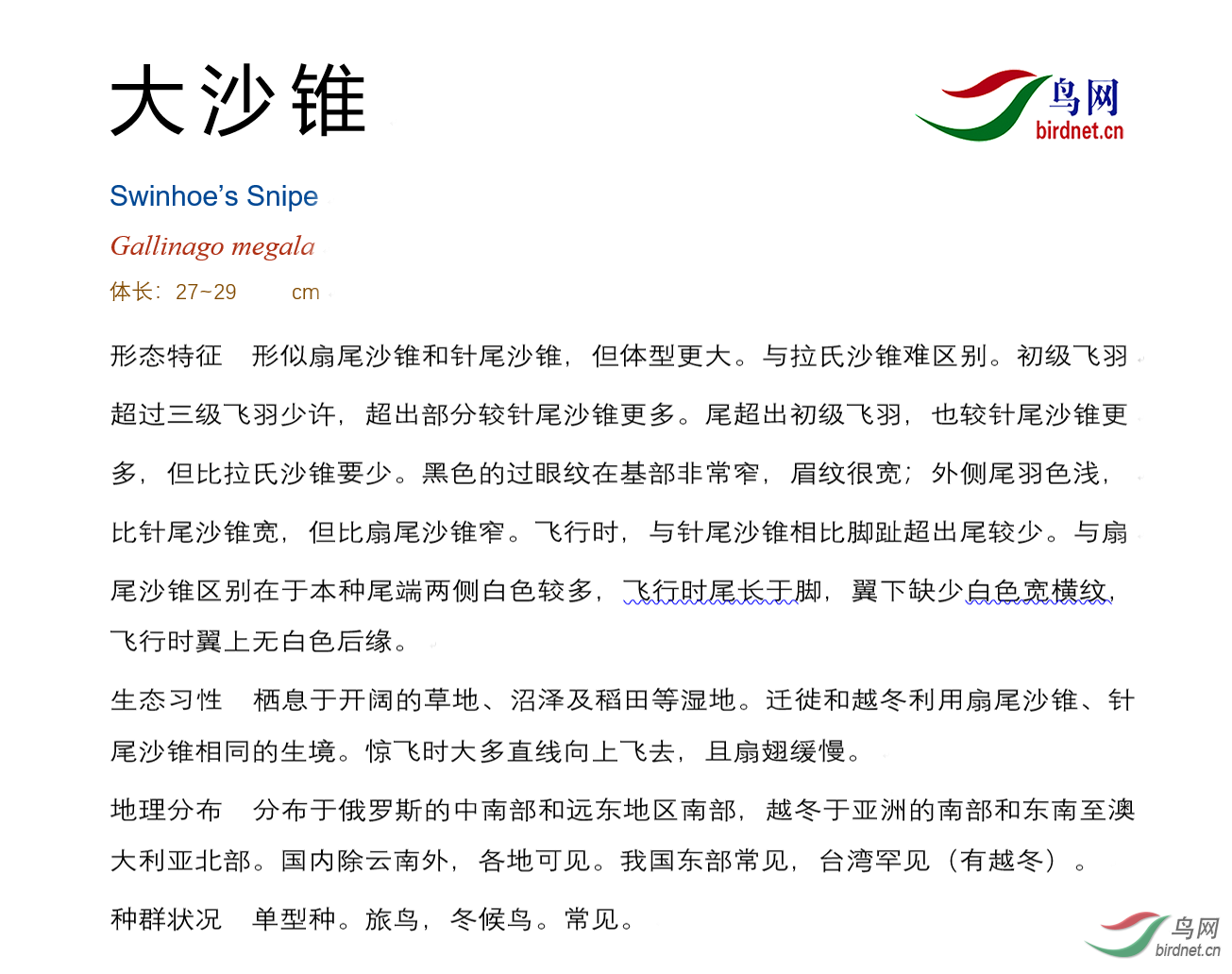 大沙锥

鸟网
birdnet.cn

Swinhoe's Snipe

Gallinago megala

体长：27~29 cm

形态特征　形似扇尾沙锥和针尾沙锥，但体型更大。与拉氏沙锥难区别。初级飞羽超过三级飞羽少许，超出部分较针尾沙锥更多。尾超出初级飞羽，也较针尾沙锥更多，但比拉氏沙锥要少。黑色的过眼纹在基部非常窄，眉纹很宽；外侧尾羽色浅，比针尾沙锥宽，但比扇尾沙锥窄。飞行时，与针尾沙锥相比脚趾超出尾较少。与扇尾沙锥区别在于本种尾端两侧白色较多，飞行时尾长于脚，翼下缺少白色宽横纹，飞行时翼上无白色后缘。

生态习性　栖息于开阔的草地、沼泽及稻田等湿地。迁徙和越冬利用扇尾沙锥、针尾沙锥相同的生境。惊飞时大多直线向上飞去，且扇翅缓慢。

地理分布　分布于俄罗斯的中南部和远东地区南部，越冬于亚洲的南部和东南至澳大利亚北部。国内除云南外，各地可见。我国东部常见，台湾罕见（有越冬）。

种群状况　单型种。旅鸟，冬候鸟。常见。

鸟网
birdnet.cn